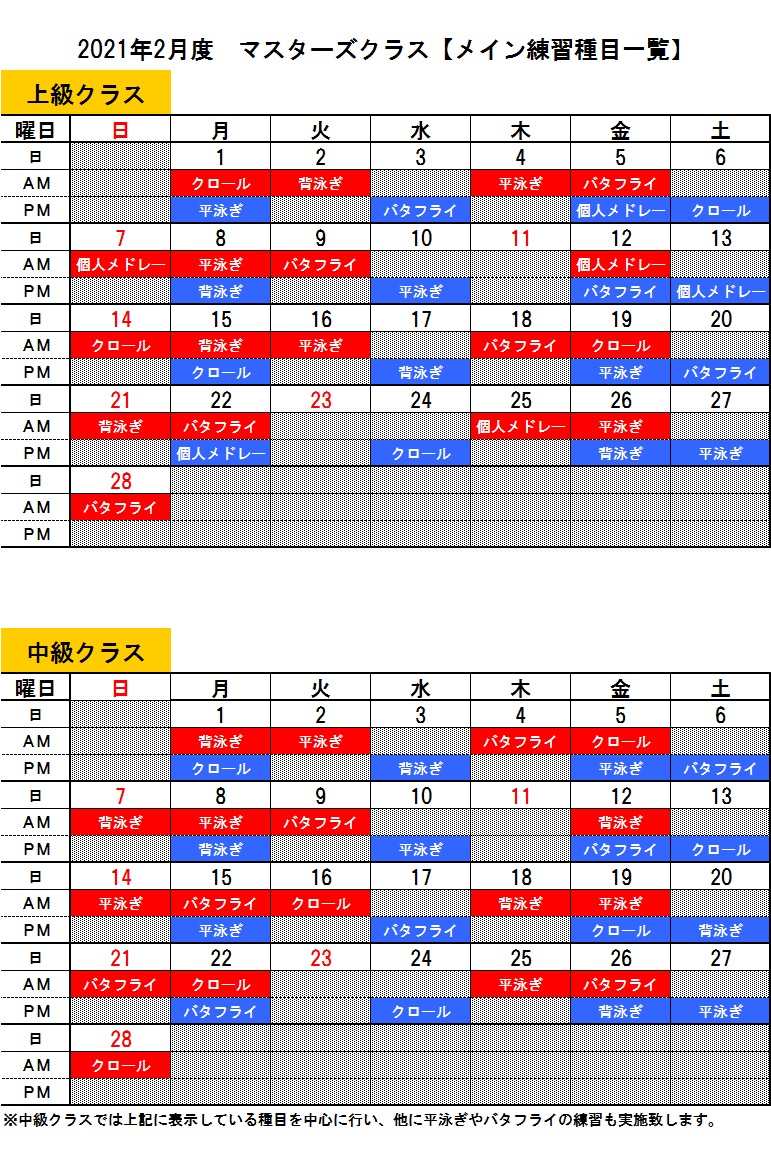 2021年2月度　マスターズクラス【メイン練習種目一覧】

上級クラス

| 曜日 | 日 | 月 | 火 | 水 | 木 | 金 | 土 |
|---|---|---|---|---|---|---|---|
| 日 | | 1 | 2 | 3 | 4 | 5 | 6 |
| AM | | クロール | 背泳ぎ | | 平泳ぎ | バタフライ | |
| PM | | 平泳ぎ | | バタフライ | | 個人メドレー | クロール |
| 日 | 7 | 8 | 9 | 10 | 11 | 12 | 13 |
| AM | 個人メドレー | 平泳ぎ | バタフライ | | | 個人メドレー | |
| PM | | 背泳ぎ | | 平泳ぎ | | バタフライ | 個人メドレー |
| 日 | 14 | 15 | 16 | 17 | 18 | 19 | 20 |
| AM | クロール | 背泳ぎ | 平泳ぎ | | バタフライ | クロール | |
| PM | | クロール | | 背泳ぎ | | 平泳ぎ | バタフライ |
| 日 | 21 | 22 | 23 | 24 | 25 | 26 | 27 |
| AM | 背泳ぎ | バタフライ | | | 個人メドレー | 平泳ぎ | |
| PM | | 個人メドレー | | クロール | | 背泳ぎ | 平泳ぎ |
| 日 | 28 | | | | | | |
| AM | バタフライ | | | | | | |
| PM | | | | | | | |

中級クラス

| 曜日 | 日 | 月 | 火 | 水 | 木 | 金 | 土 |
|---|---|---|---|---|---|---|---|
| 日 | | 1 | 2 | 3 | 4 | 5 | 6 |
| AM | | 背泳ぎ | 平泳ぎ | | バタフライ | クロール | |
| PM | | クロール | | 背泳ぎ | | 平泳ぎ | バタフライ |
| 日 | 7 | 8 | 9 | 10 | 11 | 12 | 13 |
| AM | 背泳ぎ | 平泳ぎ | バタフライ | | | 背泳ぎ | |
| PM | | 背泳ぎ | | 平泳ぎ | | バタフライ | クロール |
| 日 | 14 | 15 | 16 | 17 | 18 | 19 | 20 |
| AM | 平泳ぎ | バタフライ | クロール | | 背泳ぎ | 平泳ぎ | |
| PM | | 平泳ぎ | | バタフライ | | クロール | 背泳ぎ |
| 日 | 21 | 22 | 23 | 24 | 25 | 26 | 27 |
| AM | バタフライ | クロール | | | 平泳ぎ | バタフライ | |
| PM | | バタフライ | | クロール | | 背泳ぎ | 平泳ぎ |
| 日 | 28 | | | | | | |
| AM | クロール | | | | | | |
| PM | | | | | | | |

※中級クラスでは上記に表示している種目を中心に行い、他に平泳ぎやバタフライの練習も実施致します。